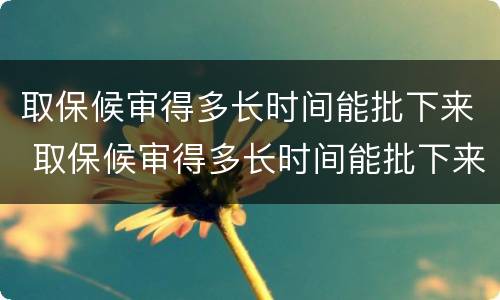 取保候审得多长时间能批下来
取保候审得多长时间能批下来